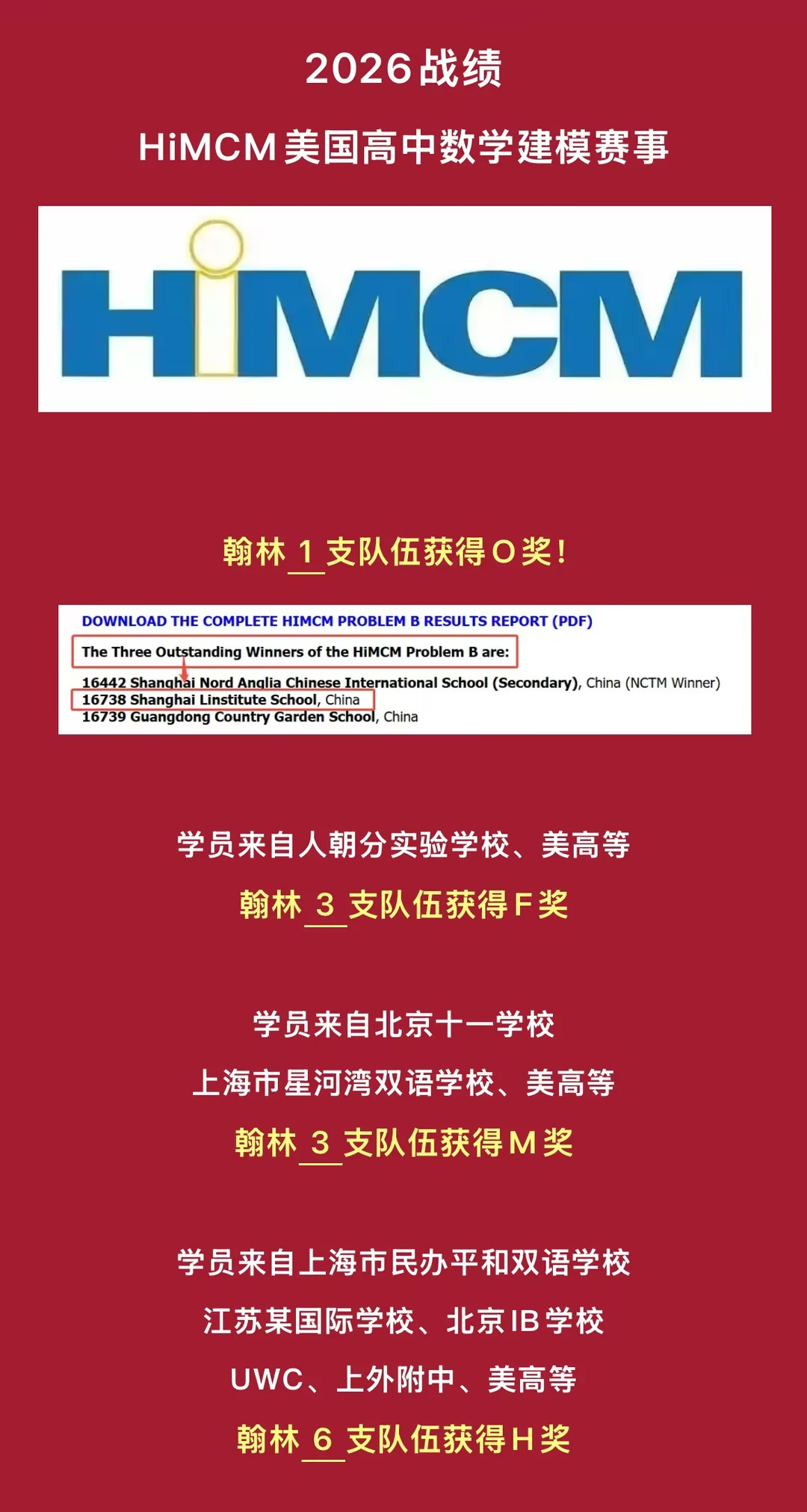 2026战绩

HiMCM美国高中数学建模赛事

HiMCM

翰林 1 支队伍获得O奖！

DOWNLOAD THE COMPLETE HIMCM PROBLEM B RESULTS REPORT (PDF)

The Three Outstanding Winners of the HiMCM Problem B are:

16442 Shanghai Nord Anglia Chinese International School (Secondary), China (NCTM Winner)
16738 Shanghai Linstitute School, China
16739 Guangdong Country Garden School, China

学员来自人朝分实验学校、美高等

翰林 3 支队伍获得F奖

学员来自北京十一学校

上海市星河湾双语学校、美高等

翰林 3 支队伍获得M奖

学员来自上海市民办平和双语学校

江苏某国际学校、北京IB学校

UWC、上外附中、美高等

翰林 6 支队伍获得H奖